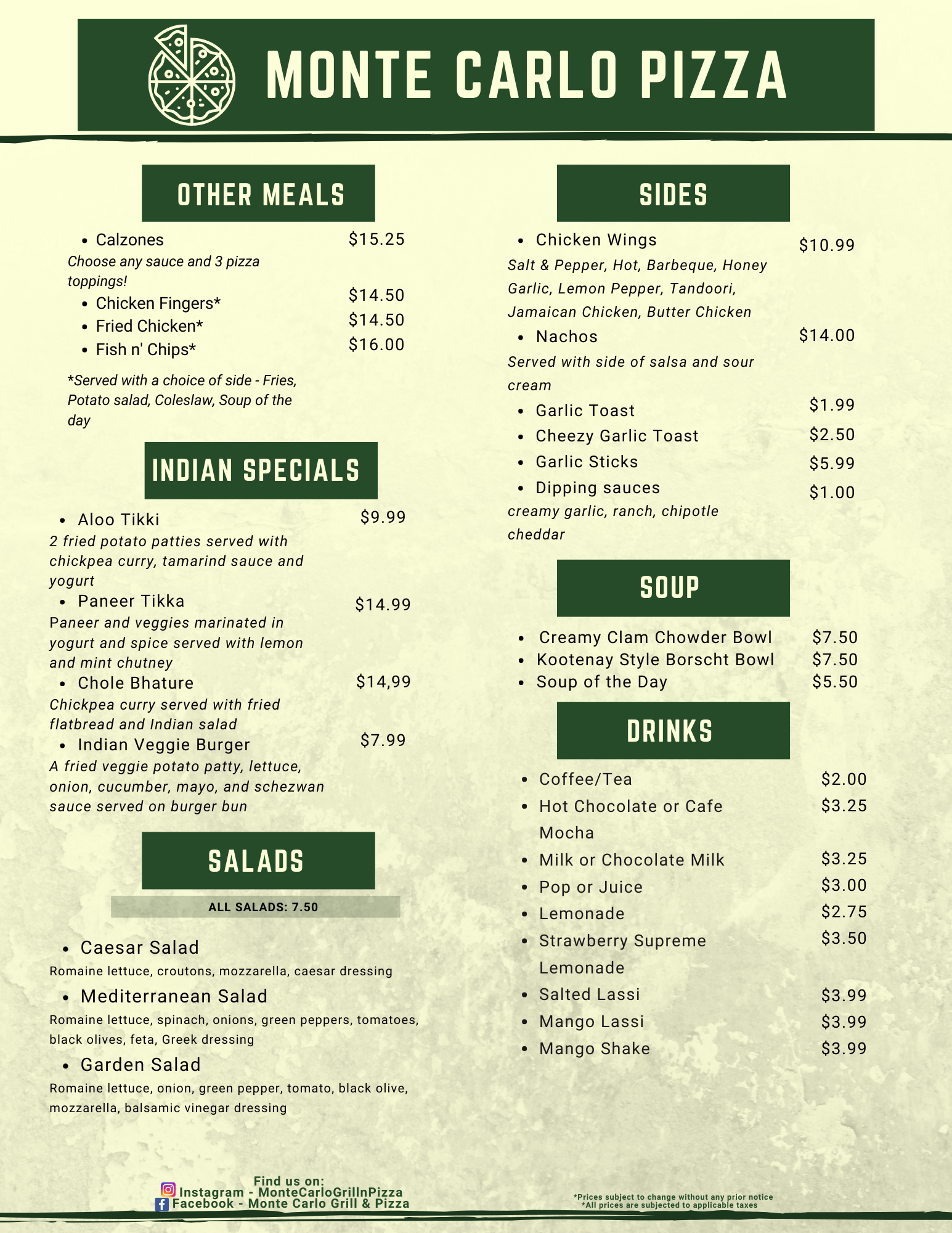 MONTE CARLO PIZZA

OTHER MEALS

• Calzones $15.25

Choose any sauce and 3 pizza toppings!

• Chicken Fingers* $14.50
• Fried Chicken* $14.50
• Fish n' Chips* $16.00

*Served with a choice of side - Fries, Potato salad, Coleslaw, Soup of the day

INDIAN SPECIALS

• Aloo Tikki $9.99

2 fried potato patties served with chickpea curry, tamarind sauce and yogurt

• Paneer Tikka $14.99

Paneer and veggies marinated in yogurt and spice served with lemon and mint chutney

• Chole Bhature $14,99

Chickpea curry served with fried flatbread and Indian salad

• Indian Veggie Burger $7.99

A fried veggie potato patty, lettuce, onion, cucumber, mayo, and schezwan sauce served on burger bun

SALADS

ALL SALADS: 7.50

• Caesar Salad

Romaine lettuce, croutons, mozzarella, caesar dressing

• Mediterranean Salad

Romaine lettuce, spinach, onions, green peppers, tomatoes, black olives, feta, Greek dressing

• Garden Salad

Romaine lettuce, onion, green pepper, tomato, black olive, mozzarella, balsamic vinegar dressing

SIDES

• Chicken Wings $10.99

Salt & Pepper, Hot, Barbeque, Honey Garlic, Lemon Pepper, Tandoori, Jamaican Chicken, Butter Chicken

• Nachos $14.00

Served with side of salsa and sour cream

• Garlic Toast $1.99
• Cheezy Garlic Toast $2.50
• Garlic Sticks $5.99
• Dipping sauces $1.00

creamy garlic, ranch, chipotle cheddar

SOUP

• Creamy Clam Chowder Bowl $7.50
• Kootenay Style Borscht Bowl $7.50
• Soup of the Day $5.50

DRINKS

• Coffee/Tea $2.00
• Hot Chocolate or Cafe Mocha $3.25
• Milk or Chocolate Milk $3.25
• Pop or Juice $3.00
• Lemonade $2.75
• Strawberry Supreme Lemonade $3.50
• Salted Lassi $3.99
• Mango Lassi $3.99
• Mango Shake $3.99

Find us on:
Instagram - MonteCarloGrillnPizza
Facebook - Monte Carlo Grill & Pizza

*Prices subject to change without any prior notice
*All prices are subjected to applicable taxes